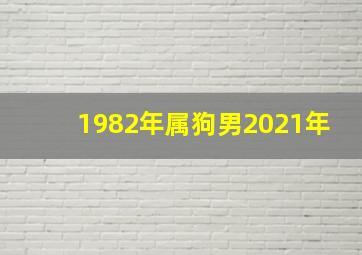 1982年属狗男2021年